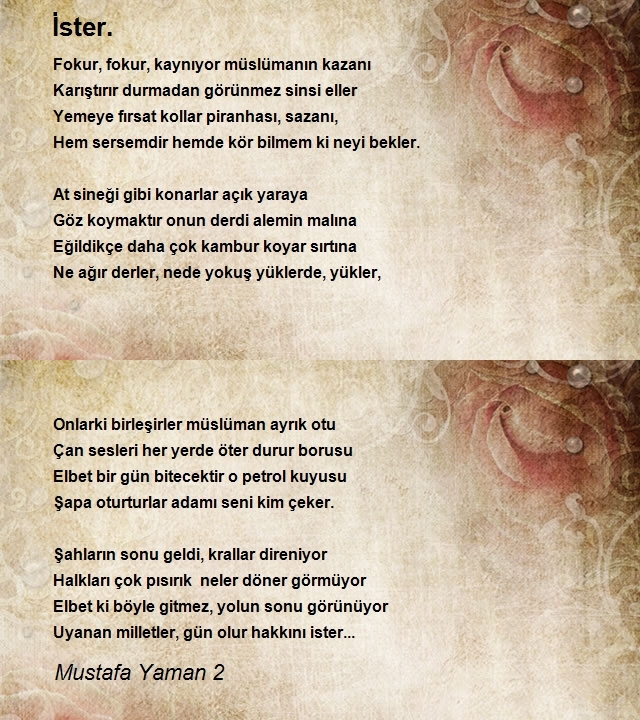 İster.

Fokur, fokur, kaynıyor müslümanın kazanı
Karıştırır durmadan görünmez sinsi eller
Yemeye fırsat kollar piranhası, sazanı,
Hem sersemdir hemde kör bilmem ki neyi bekler.

At sineği gibi konarlar açık yaraya
Göz koymaktır onun derdi alemin malına
Eğildikçe daha çok kambur koyar sırtına
Ne ağır derler, nede yokuş yüklerde, yükler,

Onlarki birleşirler müslüman ayrık otu
Çan sesleri her yerde öter durur borusu
Elbet bir gün bitecektir o petrol kuyusu
Şapa oturturlar adamı seni kim çeker.

Şahların sonu geldi, krallar direniyor
Halkları çok pısırık neler döner görmüyor
Elbet ki böyle gitmez, yolun sonu görünüyor
Uyanan milletler, gün olur hakkını ister...

Mustafa Yaman 2